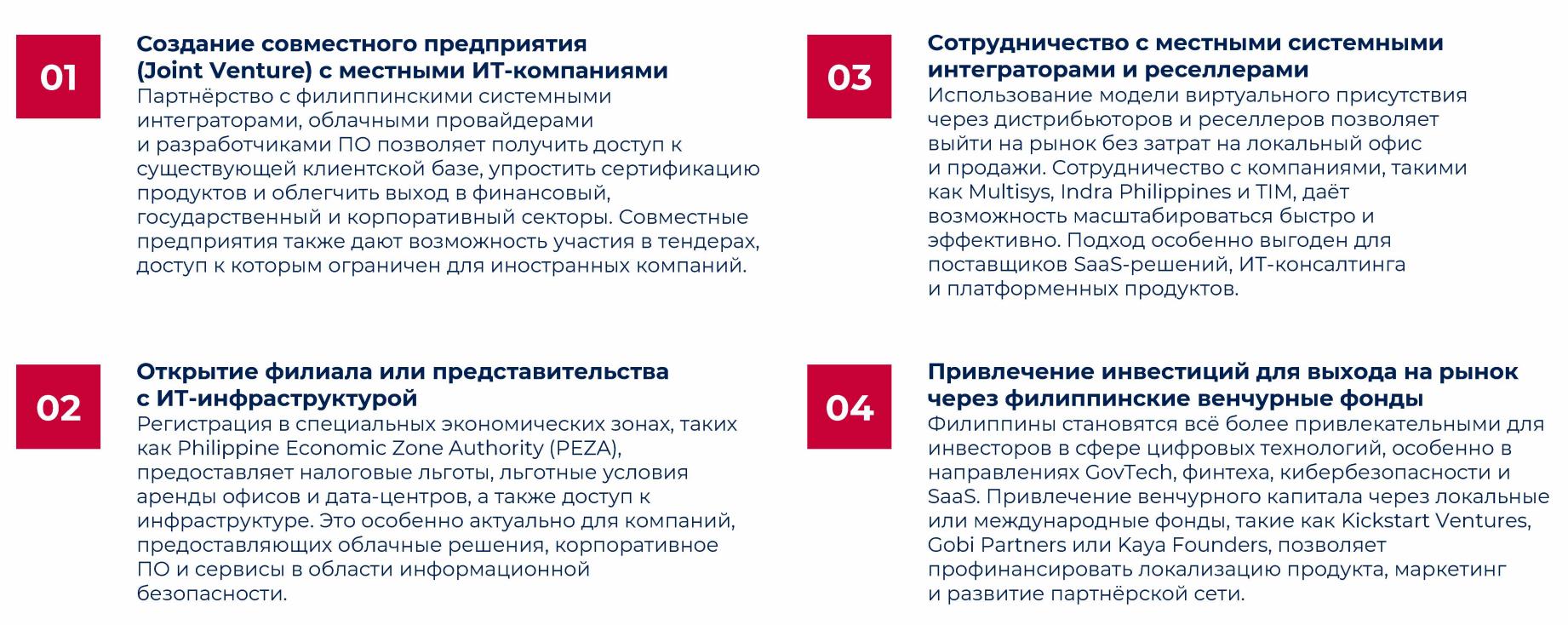 01

Создание совместного предприятия (Joint Venture) с местными ИТ-компаниями
Партнёрство с филиппинскими системными интеграторами, облачными провайдерами и разработчиками ПО позволяет получить доступ к существующей клиентской базе, упростить сертификацию продуктов и облегчить выход в финансовый, государственный и корпоративный секторы. Совместные предприятия также дают возможность участия в тендерах, доступ к которым ограничен для иностранных компаний.

02

Открытие филиала или представительства с ИТ-инфраструктурой
Регистрация в специальных экономических зонах, таких как Philippine Economic Zone Authority (PEZA), предоставляет налоговые льготы, льготные условия аренды офисов и дата-центров, а также доступ к инфраструктуре. Это особенно актуально для компаний, предоставляющих облачные решения, корпоративное ПО и сервисы в области информационной безопасности.

03

Сотрудничество с местными системными интеграторами и реселлерами
Использование модели виртуального присутствия через дистрибьюторов и реселлеров позволяет выйти на рынок без затрат на локальный офис и продажи. Сотрудничество с компаниями, такими как Multisys, Indra Philippines и TIM, даёт возможность масштабироваться быстро и эффективно. Подход особенно выгоден для поставщиков SaaS-решений, ИТ-консалтинга и платформенных продуктов.

04

Привлечение инвестиций для выхода на рынок через филиппинские венчурные фонды
Филиппины становятся всё более привлекательными для инвесторов в сфере цифровых технологий, особенно в направлениях GovTech, финтеха, кибербезопасности и SaaS. Привлечение венчурного капитала через локальные или международные фонды, такие как Kickstart Ventures, Gobi Partners или Kaya Founders, позволяет профинансировать локализацию продукта, маркетинг и развитие партнёрской сети.